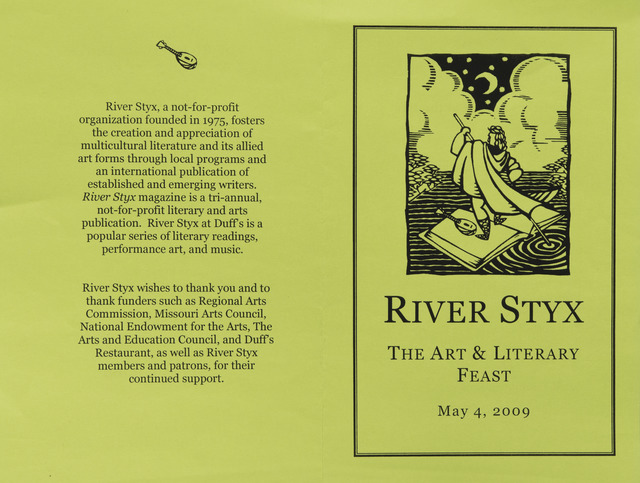 River Styx, a not-for-profit organization founded in 1975, fosters the creation and appreciation of multicultural literature and its allied art forms through local programs and an international publication of established and emerging writers. River Styx magazine is a tri-annual, not-for-profit literary and arts publication. River Styx at Duff's is a popular series of literary readings, performance art, and music.

River Styx wishes to thank you and to thank funders such as Regional Arts Commission, Missouri Arts Council, National Endowment for the Arts, The Arts and Education Council, and Duff's Restaurant, as well as River Styx members and patrons, for their continued support.

RIVER STYX

THE ART & LITERARY FEAST

May 4, 2009